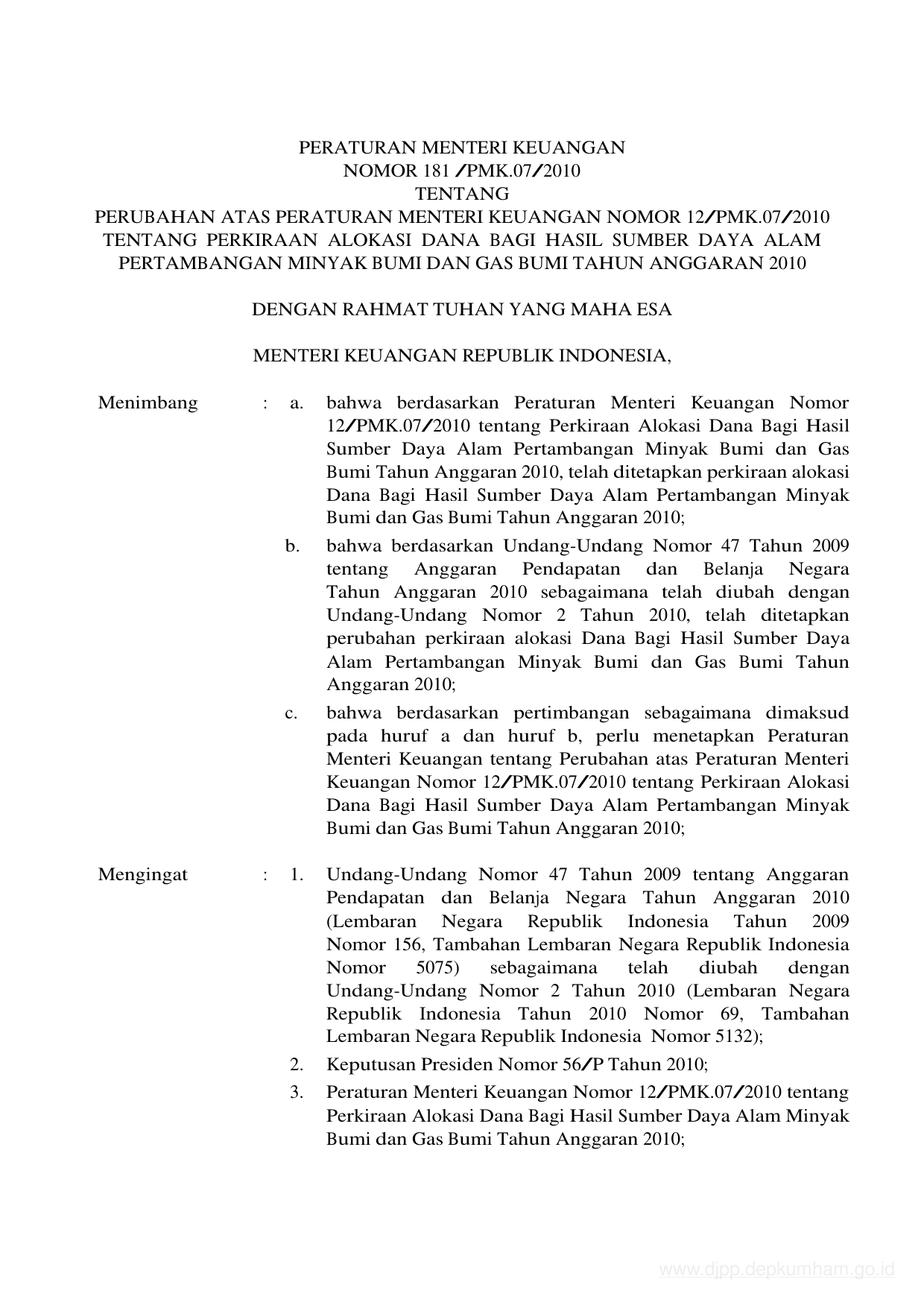 PERATURAN MENTERI KEUANGAN
NOMOR 181 /PMK.07/2010
TENTANG
PERUBAHAN ATAS PERATURAN MENTERI KEUANGAN NOMOR 12/PMK.07/2010
TENTANG PERKIRAAN ALOKASI DANA BAGI HASIL SUMBER DAYA ALAM
PERTAMBANGAN MINYAK BUMI DAN GAS BUMI TAHUN ANGGARAN 2010

DENGAN RAHMAT TUHAN YANG MAHA ESA

MENTERI KEUANGAN REPUBLIK INDONESIA,

Menimbang : a. bahwa berdasarkan Peraturan Menteri Keuangan Nomor 12/PMK.07/2010 tentang Perkiraan Alokasi Dana Bagi Hasil Sumber Daya Alam Pertambangan Minyak Bumi dan Gas Bumi Tahun Anggaran 2010, telah ditetapkan perkiraan alokasi Dana Bagi Hasil Sumber Daya Alam Pertambangan Minyak Bumi dan Gas Bumi Tahun Anggaran 2010;

b. bahwa berdasarkan Undang-Undang Nomor 47 Tahun 2009 tentang Anggaran Pendapatan dan Belanja Negara Tahun Anggaran 2010 sebagaimana telah diubah dengan Undang-Undang Nomor 2 Tahun 2010, telah ditetapkan perubahan perkiraan alokasi Dana Bagi Hasil Sumber Daya Alam Pertambangan Minyak Bumi dan Gas Bumi Tahun Anggaran 2010;

c. bahwa berdasarkan pertimbangan sebagaimana dimaksud pada huruf a dan huruf b, perlu menetapkan Peraturan Menteri Keuangan tentang Perubahan atas Peraturan Menteri Keuangan Nomor 12/PMK.07/2010 tentang Perkiraan Alokasi Dana Bagi Hasil Sumber Daya Alam Pertambangan Minyak Bumi dan Gas Bumi Tahun Anggaran 2010;

Mengingat : 1. Undang-Undang Nomor 47 Tahun 2009 tentang Anggaran Pendapatan dan Belanja Negara Tahun Anggaran 2010 (Lembaran Negara Republik Indonesia Tahun 2009 Nomor 156, Tambahan Lembaran Negara Republik Indonesia Nomor 5075) sebagaimana telah diubah dengan Undang-Undang Nomor 2 Tahun 2010 (Lembaran Negara Republik Indonesia Tahun 2010 Nomor 69, Tambahan Lembaran Negara Republik Indonesia Nomor 5132);

2. Keputusan Presiden Nomor 56/P Tahun 2010;

3. Peraturan Menteri Keuangan Nomor 12/PMK.07/2010 tentang Perkiraan Alokasi Dana Bagi Hasil Sumber Daya Alam Minyak Bumi dan Gas Bumi Tahun Anggaran 2010;

www.djpp.depkumham.go.id